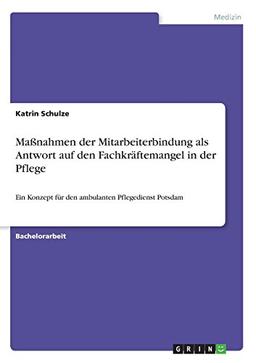 Medizin

Katrin Schulze

Maßnahmen der Mitarbeiterbindung als Antwort auf den Fachkräftemangel in der Pflege

Ein Konzept für den ambulanten Pflegedienst Potsdam

Bachelorarbeit

GRIN